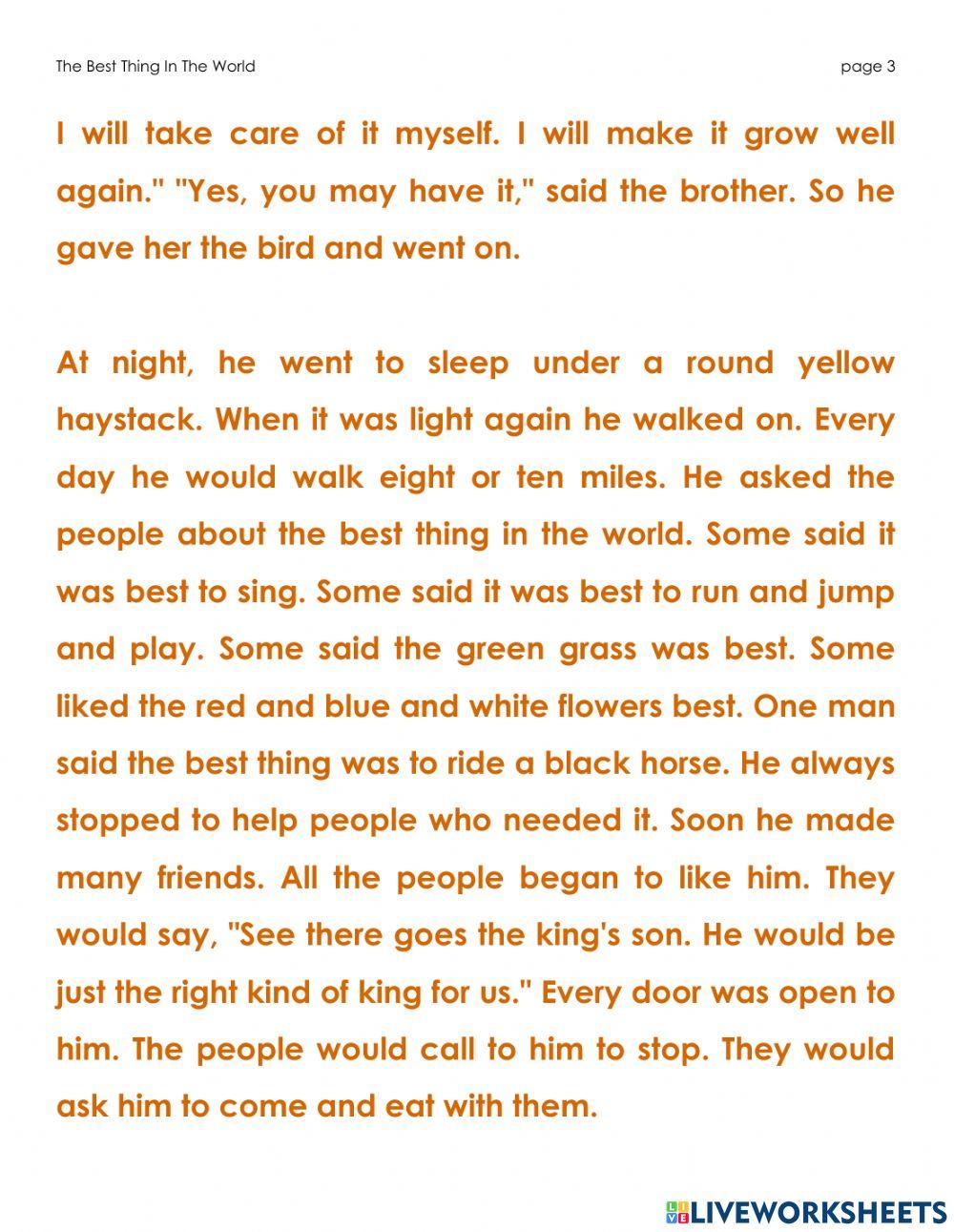 The Best Thing In The World

page 3

I will take care of it myself. I will make it grow well again." "Yes, you may have it," said the brother. So he gave her the bird and went on.

At night, he went to sleep under a round yellow haystack. When it was light again he walked on. Every day he would walk eight or ten miles. He asked the people about the best thing in the world. Some said it was best to sing. Some said it was best to run and jump and play. Some said the green grass was best. Some liked the red and blue and white flowers best. One man said the best thing was to ride a black horse. He always stopped to help people who needed it. Soon he made many friends. All the people began to like him. They would say, "See there goes the king's son. He would be just the right kind of king for us." Every door was open to him. The people would call to him to stop. They would ask him to come and eat with them.

LIVEWORKSHEETS